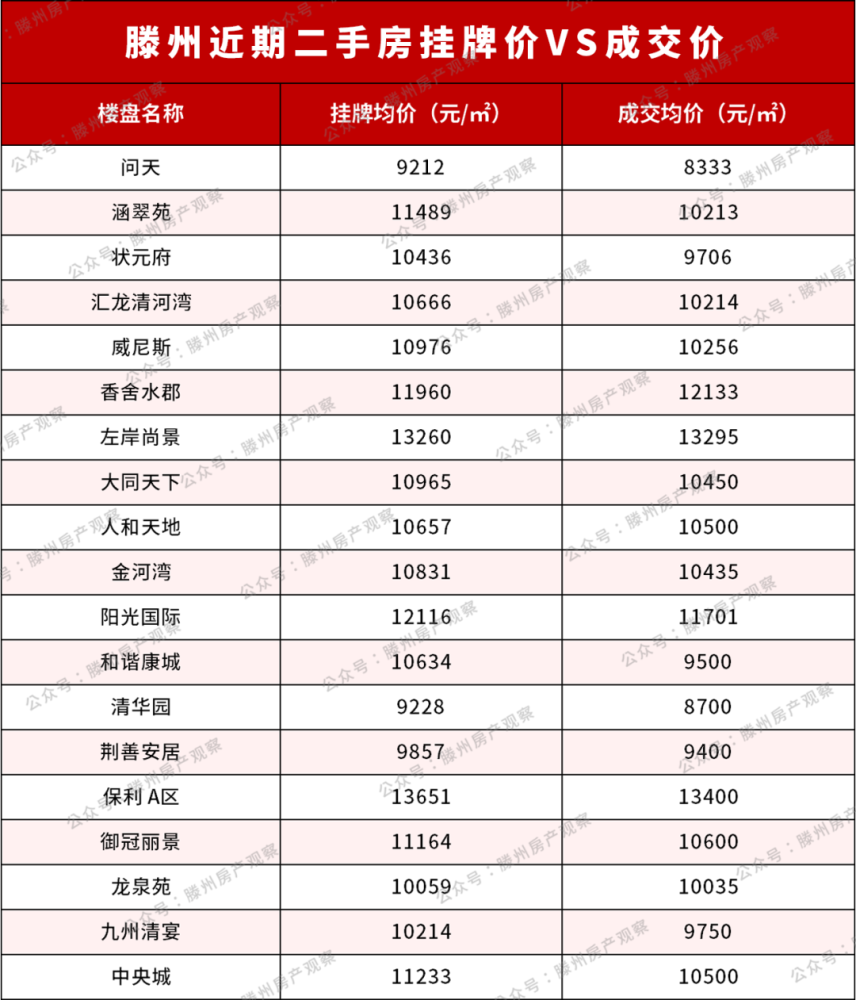 滕州近期二手房挂牌价VS成交价

| 楼盘名称 | 挂牌均价（元/㎡） | 成交均价（元/㎡） |
|---|---|---|
| 问天 | 9212 | 8333 |
| 涵翠苑 | 11489 | 10213 |
| 状元府 | 10436 | 9706 |
| 汇龙清河湾 | 10666 | 10214 |
| 威尼斯 | 10976 | 10256 |
| 香舍水郡 | 11960 | 12133 |
| 左岸尚景 | 13260 | 13295 |
| 大同天下 | 10965 | 10450 |
| 人和天地 | 10657 | 10500 |
| 金河湾 | 10831 | 10435 |
| 阳光国际 | 12116 | 11701 |
| 和谐康城 | 10634 | 9500 |
| 清华园 | 9228 | 8700 |
| 荆善安居 | 9857 | 9400 |
| 保利 A区 | 13651 | 13400 |
| 御冠丽景 | 11164 | 10600 |
| 龙泉苑 | 10059 | 10035 |
| 九州清宴 | 10214 | 9750 |
| 中央城 | 11233 | 10500 |

公众号：滕州房产观察